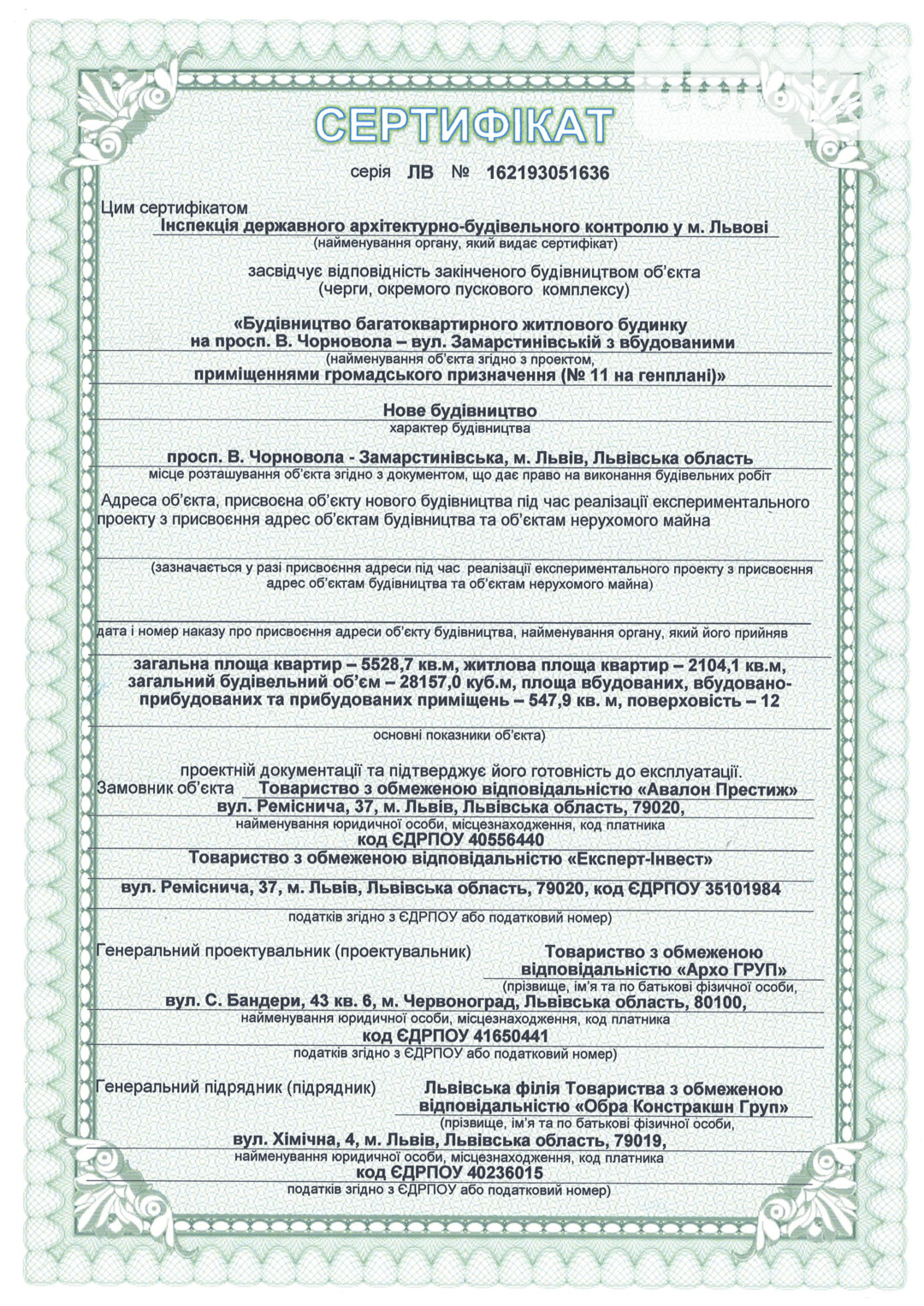 СЕРТИФІКАТ

серія ЛВ № 162193051636

Цим сертифікатом
Інспекція державного архітектурно-будівельного контролю у м. Львові
(найменування органу, який видає сертифікат)

засвідчує відповідність закінченого будівництвом об'єкта
(черги, окремого пускового комплексу)

«Будівництво багатоквартирного житлового будинку на просп. В. Чорновола – вул. Замарстинівській з вбудованими
(найменування об'єкта згідно з проектом,
приміщеннями громадського призначення (№ 11 на генплані)»

Нове будівництво
характер будівництва

просп. В. Чорновола - Замарстинівська, м. Львів, Львівська область
місце розташування об'єкта згідно з документом, що дає право на виконання будівельних робіт

Адреса об'єкта, присвоєна об'єкту нового будівництва під час реалізації експериментального проекту з присвоєння адрес об'єктам будівництва та об'єктам нерухомого майна

(зазначається у разі присвоєння адреси під час реалізації експериментального проекту з присвоєння адрес об'єктам будівництва та об'єктам нерухомого майна)

дата і номер наказу про присвоєння адреси об'єкту будівництва, найменування органу, який його прийняв

загальна площа квартир – 5528,7 кв.м, житлова площа квартир – 2104,1 кв.м, загальний будівельний об'єм – 28157,0 куб.м, площа вбудованих, вбудовано-прибудованих та прибудованих приміщень – 547,9 кв. м, поверховість – 12

основні показники об'єкта)

проектній документації та підтверджує його готовність до експлуатації.
Замовник об'єкта Товариство з обмеженою відповідальністю «Авалон Престиж»
вул. Реміснича, 37, м. Львів, Львівська область, 79020,
найменування юридичної особи, місцезнаходження, код платника
код ЄДРПОУ 40556440
Товариство з обмеженою відповідальністю «Експерт-Інвест»
вул. Реміснича, 37, м. Львів, Львівська область, 79020, код ЄДРПОУ 35101984
податків згідно з ЄДРПОУ або податковий номер)

Генеральний проектувальник (проектувальник) Товариство з обмеженою відповідальністю «Архо ГРУП»
(прізвище, ім'я та по батькові фізичної особи,
вул. С. Бандери, 43 кв. 6, м. Червоноград, Львівська область, 80100,
найменування юридичної особи, місцезнаходження, код платника
код ЄДРПОУ 41650441
податків згідно з ЄДРПОУ або податковий номер)

Генеральний підрядник (підрядник) Львівська філія Товариства з обмеженою відповідальністю «Обра Констракшн Груп»
(прізвище, ім'я та по батькові фізичної особи,
вул. Хімічна, 4, м. Львів, Львівська область, 79019,
найменування юридичної особи, місцезнаходження, код платника
код ЄДРПОУ 40236015
податків згідно з ЄДРПОУ або податковий номер)